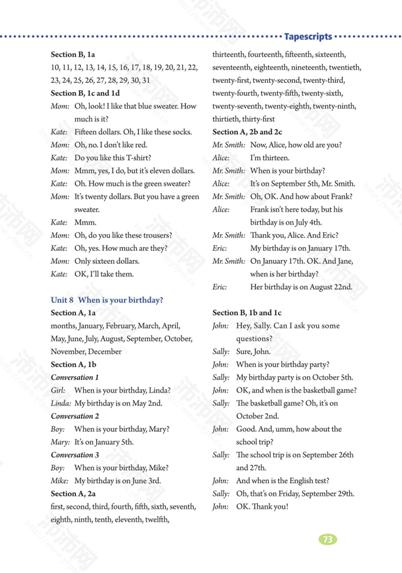 Tapescripts

Section B, 1a
10, 11, 12, 13, 14, 15, 16, 17, 18, 19, 20, 21, 22, 23, 24, 25, 26, 27, 28, 29, 30, 31

Section B, 1c and 1d
Mom: Oh, look! I like that blue sweater. How much is it?
Kate: Fifteen dollars. Oh, I like these socks.
Mom: Oh, no. I don't like red.
Kate: Do you like this T-shirt?
Mom: Mmm, yes, I do, but it's eleven dollars.
Kate: Oh. How much is the green sweater?
Mom: It's twenty dollars. But you have a green sweater.
Kate: Mmm.
Mom: Oh, do you like these trousers?
Kate: Oh, yes. How much are they?
Mom: Only sixteen dollars.
Kate: OK, I'll take them.

Unit 8 When is your birthday?
Section A, 1a
months, January, February, March, April, May, June, July, August, September, October, November, December

Section A, 1b
Conversation 1
Girl: When is your birthday, Linda?
Linda: My birthday is on May 2nd.
Conversation 2
Boy: When is your birthday, Mary?
Mary: It's on January 5th.
Conversation 3
Boy: When is your birthday, Mike?
Mike: My birthday is on June 3rd.

Section A, 2a
first, second, third, fourth, fifth, sixth, seventh, eighth, ninth, tenth, eleventh, twelfth, thirteenth, fourteenth, fifteenth, sixteenth, seventeenth, eighteenth, nineteenth, twentieth, twenty-first, twenty-second, twenty-third, twenty-fourth, twenty-fifth, twenty-sixth, twenty-seventh, twenty-eighth, twenty-ninth, thirtieth, thirty-first

Section A, 2b and 2c
Mr. Smith: Now, Alice, how old are you?
Alice: I'm thirteen.
Mr. Smith: When is your birthday?
Alice: It's on September 5th, Mr. Smith.
Mr. Smith: Oh, OK. And how about Frank?
Alice: Frank isn't here today, but his birthday is on July 4th.
Mr. Smith: Thank you, Alice. And Eric?
Eric: My birthday is on January 17th.
Mr. Smith: On January 17th. OK. And Jane, when is her birthday?
Eric: Her birthday is on August 22nd.

Section B, 1b and 1c
John: Hey, Sally. Can I ask you some questions?
Sally: Sure, John.
John: When is your birthday party?
Sally: My birthday party is on October 5th.
John: OK, and when is the basketball game?
Sally: The basketball game? Oh, it's on October 2nd.
John: Good. And, umm, how about the school trip?
Sally: The school trip is on September 26th and 27th.
John: And when is the English test?
Sally: Oh, that's on Friday, September 29th.
John: OK. Thank you!

73